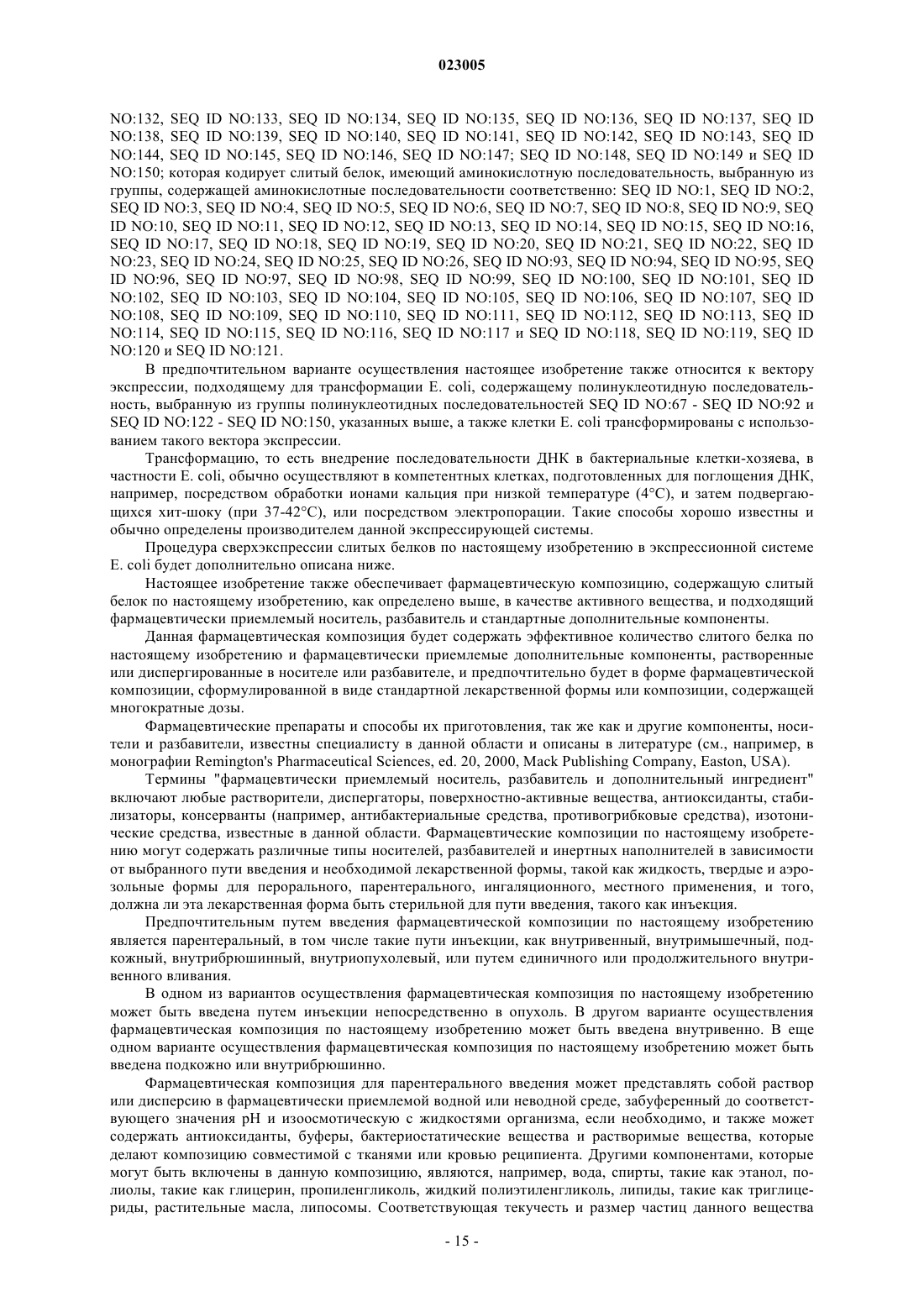 023005

NO:132, SEQ ID NO:133, SEQ ID NO:134, SEQ ID NO:135, SEQ ID NO:136, SEQ ID NO:137, SEQ ID NO:138, SEQ ID NO:139, SEQ ID NO:140, SEQ ID NO:141, SEQ ID NO:142, SEQ ID NO:143, SEQ ID NO:144, SEQ ID NO:145, SEQ ID NO:146, SEQ ID NO:147; SEQ ID NO:148, SEQ ID NO:149 и SEQ ID NO:150; которая кодирует слитый белок, имеющий аминокислотную последовательность, выбранную из группы, содержащей аминокислотные последовательности соответственно: SEQ ID NO:1, SEQ ID NO:2, SEQ ID NO:3, SEQ ID NO:4, SEQ ID NO:5, SEQ ID NO:6, SEQ ID NO:7, SEQ ID NO:8, SEQ ID NO:9, SEQ ID NO:10, SEQ ID NO:11, SEQ ID NO:12, SEQ ID NO:13, SEQ ID NO:14, SEQ ID NO:15, SEQ ID NO:16, SEQ ID NO:17, SEQ ID NO:18, SEQ ID NO:19, SEQ ID NO:20, SEQ ID NO:21, SEQ ID NO:22, SEQ ID NO:23, SEQ ID NO:24, SEQ ID NO:25, SEQ ID NO:26, SEQ ID NO:93, SEQ ID NO:94, SEQ ID NO:95, SEQ ID NO:96, SEQ ID NO:97, SEQ ID NO:98, SEQ ID NO:99, SEQ ID NO:100, SEQ ID NO:101, SEQ ID NO:102, SEQ ID NO:103, SEQ ID NO:104, SEQ ID NO:105, SEQ ID NO:106, SEQ ID NO:107, SEQ ID NO:108, SEQ ID NO:109, SEQ ID NO:110, SEQ ID NO:111, SEQ ID NO:112, SEQ ID NO:113, SEQ ID NO:114, SEQ ID NO:115, SEQ ID NO:116, SEQ ID NO:117 и SEQ ID NO:118, SEQ ID NO:119, SEQ ID NO:120 и SEQ ID NO:121.

В предпочтительном варианте осуществления настоящее изобретение также относится к вектору экспрессии, подходящему для трансформации E. coli, содержащему полинуклеотидную последовательность, выбранную из группы полинуклеотидных последовательностей SEQ ID NO:67 - SEQ ID NO:92 и SEQ ID NO:122 - SEQ ID NO:150, указанных выше, а также клетки E. coli трансформированы с использованием такого вектора экспрессии.

Трансформацию, то есть внедрение последовательности ДНК в бактериальные клетки-хозяева, в частности E. coli, обычно осуществляют в компетентных клетках, подготовленных для поглощения ДНК, например, посредством обработки ионами кальция при низкой температуре (4°C), и затем подвергающихся хит-шоку (при 37-42°C), или посредством электропорации. Такие способы хорошо известны и обычно определены производителем данной экспрессирующей системы.

Процедура сверхэкспрессии слитых белков по настоящему изобретению в экспрессионной системе E. coli будет дополнительно описана ниже.

Настоящее изобретение также обеспечивает фармацевтическую композицию, содержащую слитый белок по настоящему изобретению, как определено выше, в качестве активного вещества, и подходящий фармацевтически приемлемый носитель, разбавитель и стандартные дополнительные компоненты.

Данная фармацевтическая композиция будет содержать эффективное количество слитого белка по настоящему изобретению и фармацевтически приемлемые дополнительные компоненты, растворенные или диспергированные в носителе или разбавителе, и предпочтительно будет в форме фармацевтической композиции, сформулированной в виде стандартной лекарственной формы или композиции, содержащей многократные дозы.

Фармацевтические препараты и способы их приготовления, так же как и другие компоненты, носители и разбавители, известны специалисту в данной области и описаны в литературе (см., например, в монографии Remington's Pharmaceutical Sciences, ed. 20, 2000, Mack Publishing Company, Easton, USA).

Термины "фармацевтически приемлемый носитель, разбавитель и дополнительный ингредиент" включают любые растворители, диспергаторы, поверхностно-активные вещества, антиоксиданты, стабилизаторы, консерванты (например, антибактериальные средства, противогрибковые средства), изотонические средства, известные в данной области. Фармацевтические композиции по настоящему изобретению могут содержать различные типы носителей, разбавителей и инертных наполнителей в зависимости от выбранного пути введения и необходимой лекарственной формы, такой как жидкость, твердые и аэрозольные формы для перорального, парентерального, ингаляционного, местного применения, и того, должна ли эта лекарственная форма быть стерильной для пути введения, такого как инъекция.

Предпочтительным путем введения фармацевтической композиции по настоящему изобретению является парентеральный, в том числе такие пути инъекции, как внутривенный, внутримышечный, подкожный, внутрибрюшинный, внутриопухолевый, или путем единичного или продолжительного внутривенного вливания.

В одном из вариантов осуществления фармацевтическая композиция по настоящему изобретению может быть введена путем инъекции непосредственно в опухоль. В другом варианте осуществления фармацевтическая композиция по настоящему изобретению может быть введена внутривенно. В еще одном варианте осуществления фармацевтическая композиция по настоящему изобретению может быть введена подкожно или внутрибрюшинно.

Фармацевтическая композиция для парентерального введения может представлять собой раствор или дисперсию в фармацевтически приемлемой водной или неводной среде, забуференный до соответствующего значения pH и изоосмотическую с жидкостями организма, если необходимо, и также может содержать антиоксиданты, буферы, бактериостатические вещества и растворимые вещества, которые делают композицию совместимой с тканями или кровью реципиента. Другими компонентами, которые могут быть включены в данную композицию, являются, например, вода, спирты, такие как этанол, полиолы, такие как глицерин, пропиленгликоль, жидкий полиэтиленгликоль, липиды, такие как триглицериды, растительные масла, липосомы. Соответствующая текучесть и размер частиц данного вещества

- 15 -